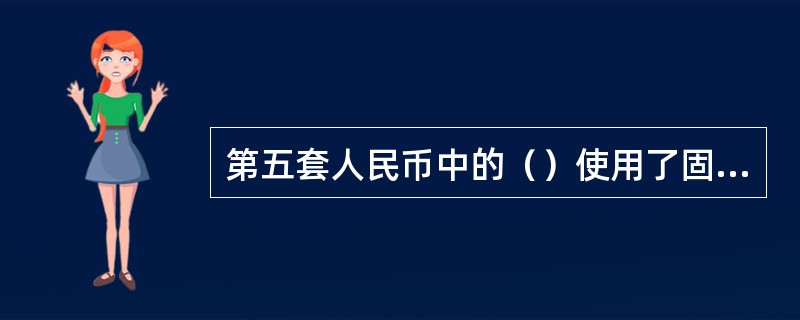 第五套人民币中的（）使用了固...